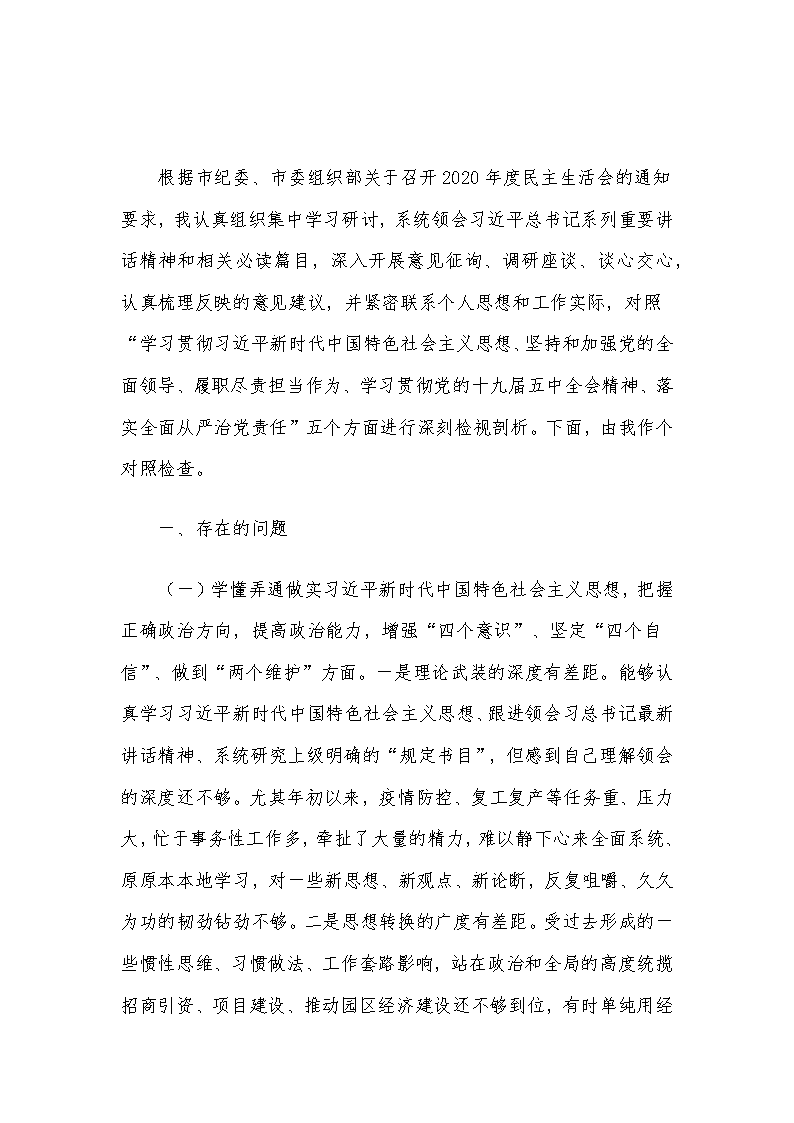 根据市纪委、市委组织部关于召开2020年度民主生活会的通知要求，我认真组织集中学习研讨，系统领会习近平总书记系列重要讲话精神和相关必读篇目，深入开展意见征询、调研座谈、谈心交心，认真梳理反映的意见建议，并紧密联系个人思想和工作实际，对照“学习贯彻习近平新时代中国特色社会主义思想、坚持和加强党的全面领导、履职尽责担当作为、学习贯彻党的十九届五中全会精神、落实全面从严治党责任”五个方面进行深刻检视剖析。下面，由我作个对照检查。

一、存在的问题

（一）学懂弄通做实习近平新时代中国特色社会主义思想，把握正确政治方向，提高政治能力，增强“四个意识”、坚定“四个自信”、做到“两个维护”方面。一是理论武装的深度有差距。能够认真学习习近平新时代中国特色社会主义思想、跟进领会习总书记最新讲话精神、系统研究上级明确的“规定书目”，但感到自己理解领会的深度还不够。尤其年初以来，疫情防控、复工复产等任务重、压力大，忙于事务性工作多，牵扯了大量的精力，难以静下心来全面系统、原原本本地学习，对一些新思想、新观点、新论断，反复咀嚼、久久为功的韧劲钻劲不够。二是思想转换的广度有差距。受过去形成的一些惯性思维、习惯做法、工作套路影响，站在政治和全局的高度统揽招商引资、项目建设、推动园区经济建设还不够到位，有时单纯用经